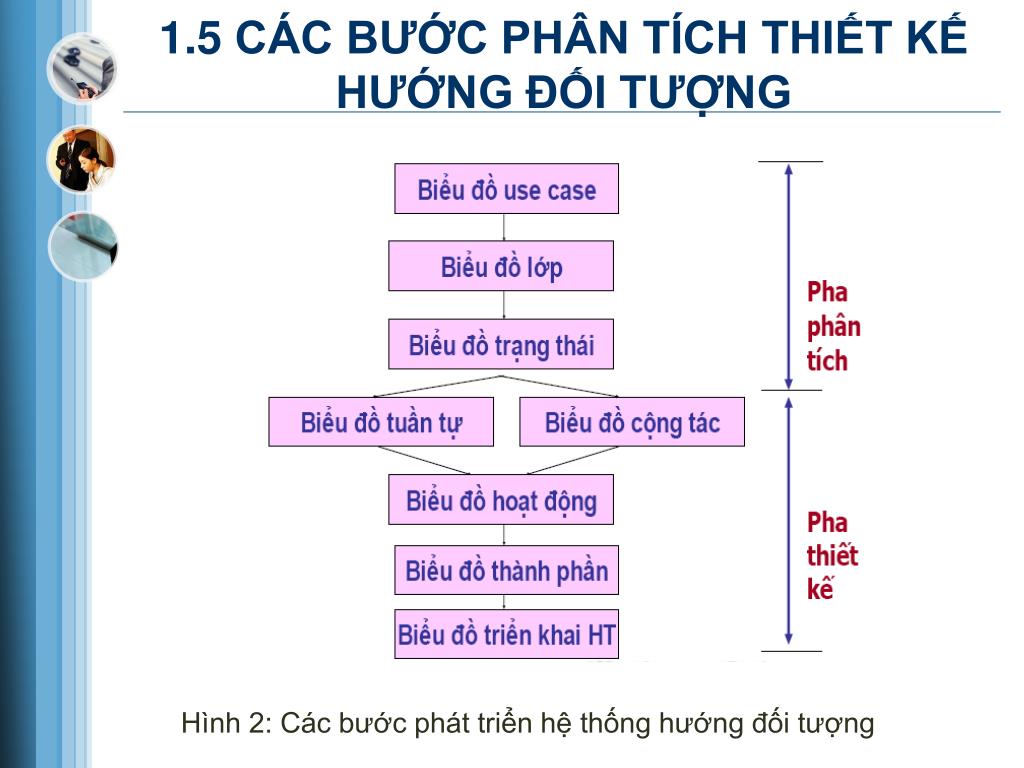 1.5 CÁC BƯỚC PHÂN TÍCH THIẾT KẾ HƯỚNG ĐỐI TƯỢNG

Biểu đồ use case

Biểu đồ lớp

Biểu đồ trạng thái

Biểu đồ tuần tự

Biểu đồ cộng tác

Biểu đồ hoạt động

Biểu đồ thành phần

Biểu đồ triển khai HT

Pha phân tích

Pha thiết kế

Hình 2: Các bước phát triển hệ thống hướng đối tượng